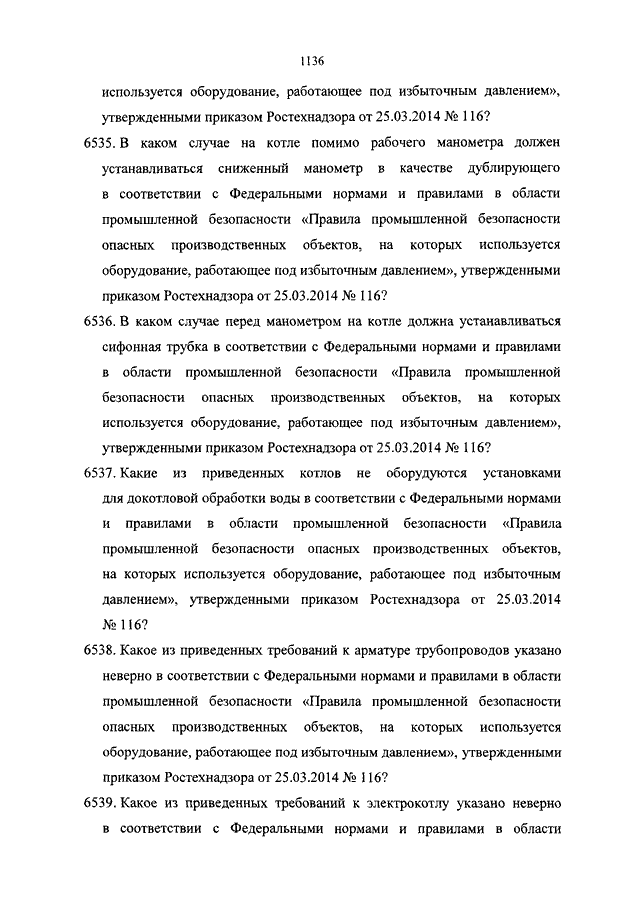 1136

используется оборудование, работающее под избыточным давлением», утвержденными приказом Ростехнадзора от 25.03.2014 № 116?

6535. В каком случае на котле помимо рабочего манометра должен устанавливаться сниженный манометр в качестве дублирующего в соответствии с Федеральными нормами и правилами в области промышленной безопасности «Правила промышленной безопасности опасных производственных объектов, на которых используется оборудование, работающее под избыточным давлением», утвержденными приказом Ростехнадзора от 25.03.2014 № 116?

6536. В каком случае перед манометром на котле должна устанавливаться сифонная трубка в соответствии с Федеральными нормами и правилами в области промышленной безопасности «Правила промышленной безопасности опасных производственных объектов, на которых используется оборудование, работающее под избыточным давлением», утвержденными приказом Ростехнадзора от 25.03.2014 № 116?

6537. Какие из приведенных котлов не оборудуются установками для докотловой обработки воды в соответствии с Федеральными нормами и правилами в области промышленной безопасности «Правила промышленной безопасности опасных производственных объектов, на которых используется оборудование, работающее под избыточным давлением», утвержденными приказом Ростехнадзора от 25.03.2014 № 116?

6538. Какое из приведенных требований к арматуре трубопроводов указано неверно в соответствии с Федеральными нормами и правилами в области промышленной безопасности «Правила промышленной безопасности опасных производственных объектов, на которых используется оборудование, работающее под избыточным давлением», утвержденными приказом Ростехнадзора от 25.03.2014 № 116?

6539. Какое из приведенных требований к электрокотлу указано неверно в соответствии с Федеральными нормами и правилами в области